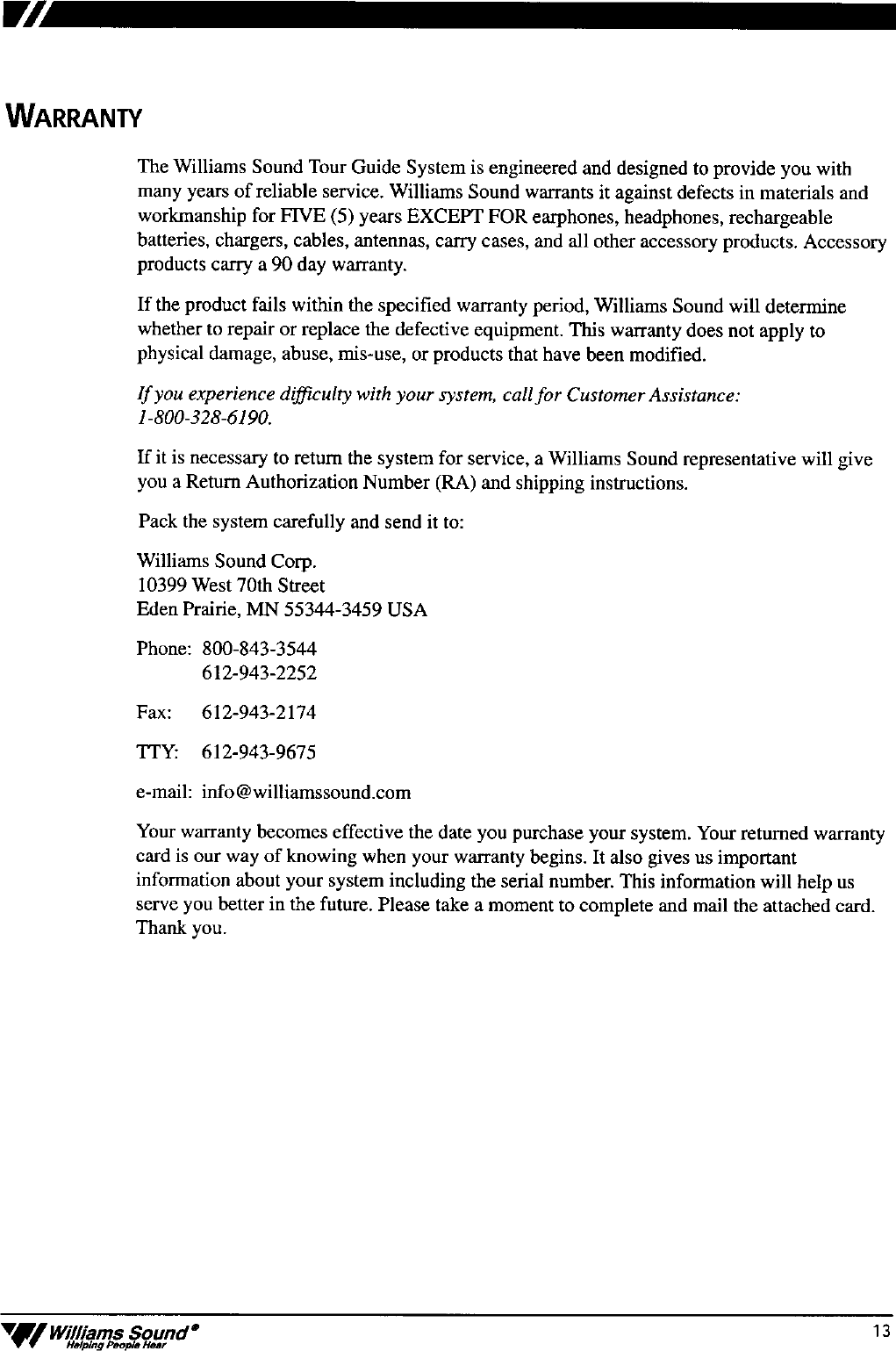 WARRANTY

The Williams Sound Tour Guide System is engineered and designed to provide you with many years of reliable service. Williams Sound warrants it against defects in materials and workmanship for FIVE (5) years EXCEPT FOR earphones, headphones, rechargeable batteries, chargers, cables, antennas, carry cases, and all other accessory products. Accessory products carry a 90 day warranty.

If the product fails within the specified warranty period, Williams Sound will determine whether to repair or replace the defective equipment. This warranty does not apply to physical damage, abuse, mis-use, or products that have been modified.

If you experience difficulty with your system, call for Customer Assistance: 1-800-328-6190.

If it is necessary to return the system for service, a Williams Sound representative will give you a Return Authorization Number (RA) and shipping instructions.

Pack the system carefully and send it to:

Williams Sound Corp.
10399 West 70th Street
Eden Prairie, MN 55344-3459 USA

Phone: 800-843-3544
612-943-2252

Fax: 612-943-2174

TTY: 612-943-9675

e-mail: info@williamssound.com

Your warranty becomes effective the date you purchase your system. Your returned warranty card is our way of knowing when your warranty begins. It also gives us important information about your system including the serial number. This information will help us serve you better in the future. Please take a moment to complete and mail the attached card. Thank you.

Williams Sound®
Helping People Hear

13